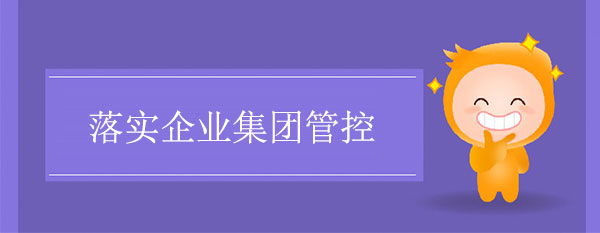 落实企业集团管控